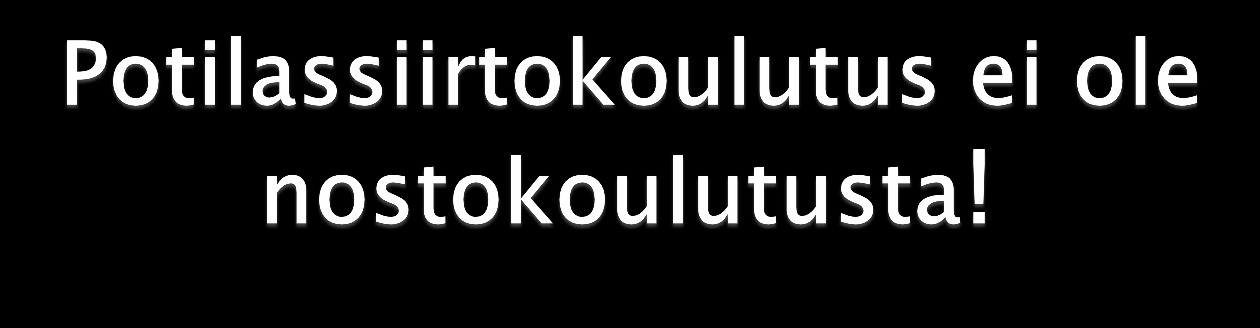 Potilassiirtokoulutus ei ole nostokoulutusta!